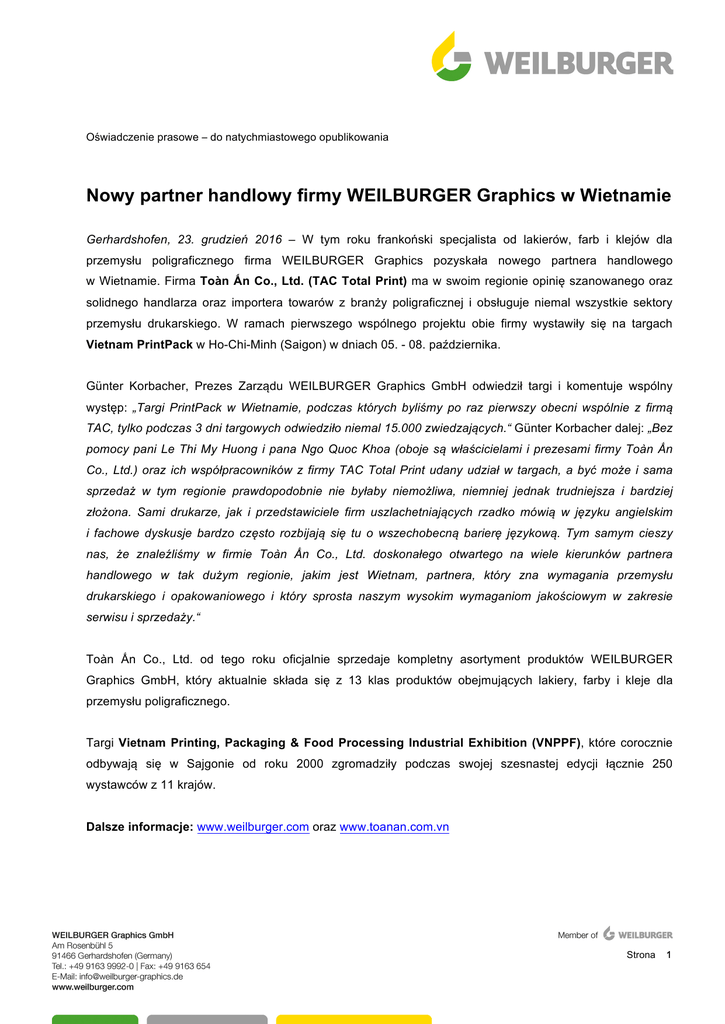 WEILBURGER

Oświadczenie prasowe – do natychmiastowego opublikowania

Nowy partner handlowy firmy WEILBURGER Graphics w Wietnamie

Gerhardshofen, 23. grudzień 2016 – W tym roku frankoński specjalista od lakierów, farb i klejów dla przemysłu poligraficznego firma WEILBURGER Graphics pozyskała nowego partnera handlowego w Wietnamie. Firma Toàn Ấn Co., Ltd. (TAC Total Print) ma w swoim regionie opinię szanowanego oraz solidnego handlarza oraz importera towarów z branży poligraficznej i obsługuje niemal wszystkie sektory przemysłu drukarskiego. W ramach pierwszego wspólnego projektu obie firmy wystawiły się na targach Vietnam PrintPack w Ho-Chi-Minh (Saigon) w dniach 05. - 08. października.

Günter Korbacher, Prezes Zarządu WEILBURGER Graphics GmbH odwiedził targi i komentuje wspólny występ: „Targi PrintPack w Wietnamie, podczas których byliśmy po raz pierwszy obecni wspólnie z firmą TAC, tylko podczas 3 dni targowych odwiedziło niemal 15.000 zwiedzających.“ Günter Korbacher dalej: „Bez pomocy pani Le Thi My Huong i pana Ngo Quoc Khoa (oboje są właścicielami i prezesami firmy Toàn Ấn Co., Ltd.) oraz ich współpracowników z firmy TAC Total Print udany udział w targach, a być może i sama sprzedaż w tym regionie prawdopodobnie nie byłaby niemożliwa, niemniej jednak trudniejsza i bardziej złożona. Sami drukarze, jak i przedstawiciele firm uszlachetniających rzadko mówią w języku angielskim i fachowe dyskusje bardzo często rozbijają się tu o wszechobecną barierę językową. Tym samym cieszy nas, że znaleźliśmy w firmie Toàn Ấn Co., Ltd. doskonałego otwartego na wiele kierunków partnera handlowego w tak dużym regionie, jakim jest Wietnam, partnera, który zna wymagania przemysłu drukarskiego i opakowaniowego i który sprosta naszym wysokim wymaganiom jakościowym w zakresie serwisu i sprzedaży.“

Toàn Ấn Co., Ltd. od tego roku oficjalnie sprzedaje kompletny asortyment produktów WEILBURGER Graphics GmbH, który aktualnie składa się z 13 klas produktów obejmujących lakiery, farby i kleje dla przemysłu poligraficznego.

Targi Vietnam Printing, Packaging & Food Processing Industrial Exhibition (VNPPF), które corocznie odbywają się w Sajgonie od roku 2000 zgromadziły podczas swojej szesnastej edycji łącznie 250 wystawców z 11 krajów.

Dalsze informacje: www.weilburger.com oraz www.toanan.com.vn

WEILBURGER Graphics GmbH
Am Rosenbühl 5
91466 Gerhardshofen (Germany)
Tel.: +49 9163 9992-0 | Fax: +49 9163 654
E-Mail: info@weilburger-graphics.de
www.weilburger.com

Member of WEILBURGER

Strona 1